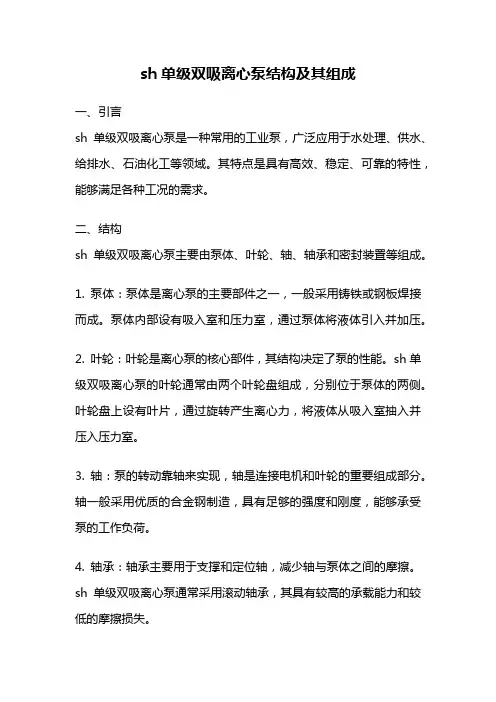 sh 单级双吸离心泵结构及其组成

一、引言

sh 单级双吸离心泵是一种常用的工业泵，广泛应用于水处理、供水、给排水、石油化工等领域。其特点是具有高效、稳定、可靠的特性，能够满足各种工况的需求。

二、结构

sh 单级双吸离心泵主要由泵体、叶轮、轴、轴承和密封装置等组成。

1. 泵体：泵体是离心泵的主要部件之一，一般采用铸铁或钢板焊接而成。泵体内部设有吸入室和压力室，通过泵体将液体引入并加压。

2. 叶轮：叶轮是离心泵的核心部件，其结构决定了泵的性能。sh 单级双吸离心泵的叶轮通常由两个叶轮盘组成，分别位于泵体的两侧。叶轮盘上设有叶片，通过旋转产生离心力，将液体从吸入室抽入并压入压力室。

3. 轴：泵的转动靠轴来实现，轴是连接电机和叶轮的重要组成部分。轴一般采用优质的合金钢制造，具有足够的强度和刚度，能够承受泵的工作负荷。

4. 轴承：轴承主要用于支撑和定位轴，减少轴与泵体之间的摩擦。sh 单级双吸离心泵通常采用滚动轴承，其具有较高的承载能力和较低的摩擦损失。